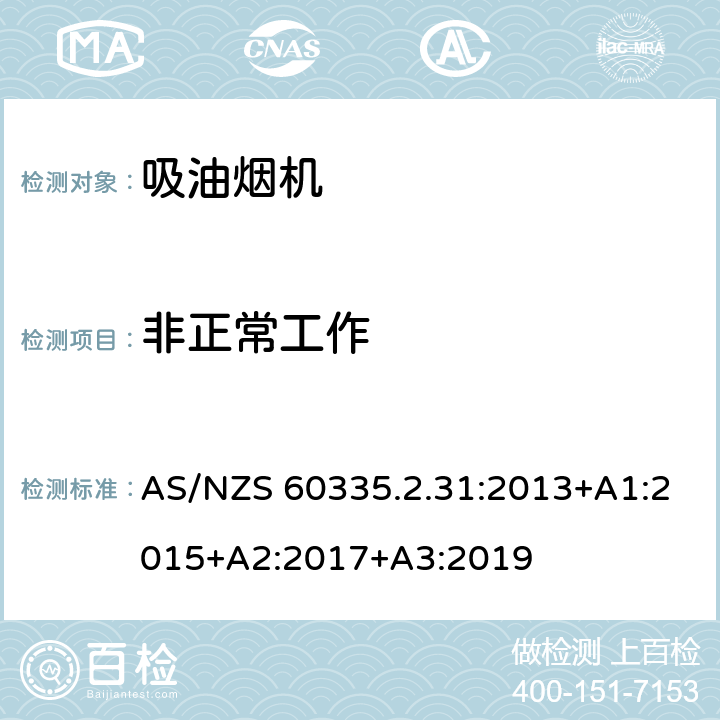 MA CNAS AC ilac-MRA

检测对象： 吸油烟机

检测项目： 非正常工作

检测标准： AS/NZS 60335.2.31:2013+A1:2015+A2:2017+A3:2019

百检
Baijiantest.com

做检测 上百检
400-151-7153